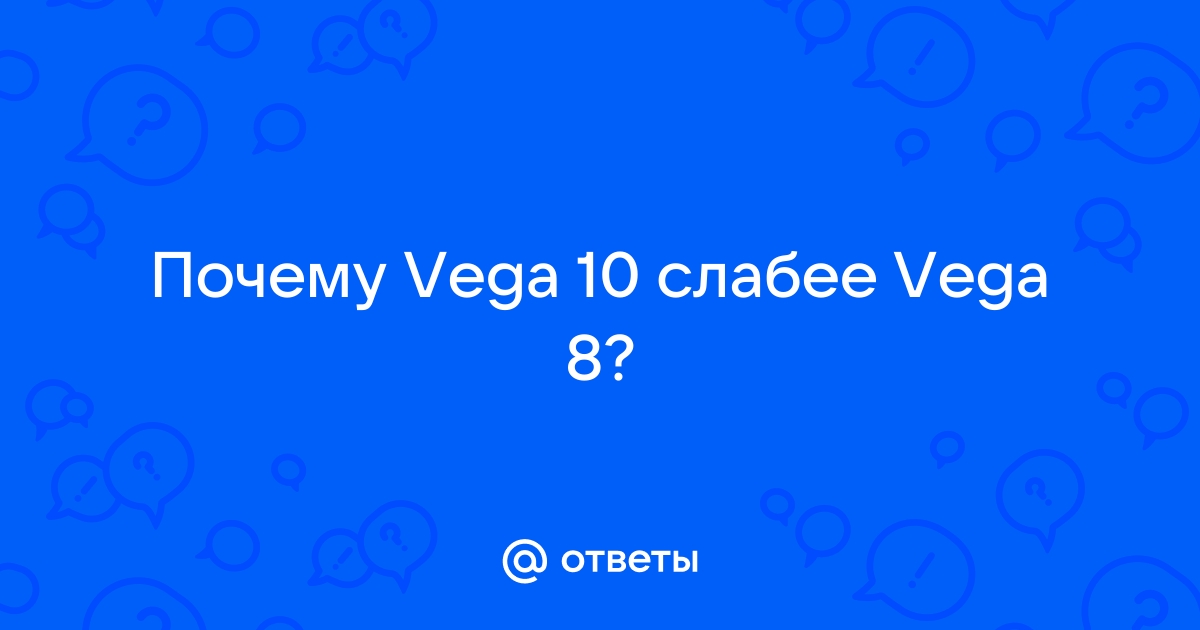 Почему Vega 10 слабее Vega 8?

@ ответы